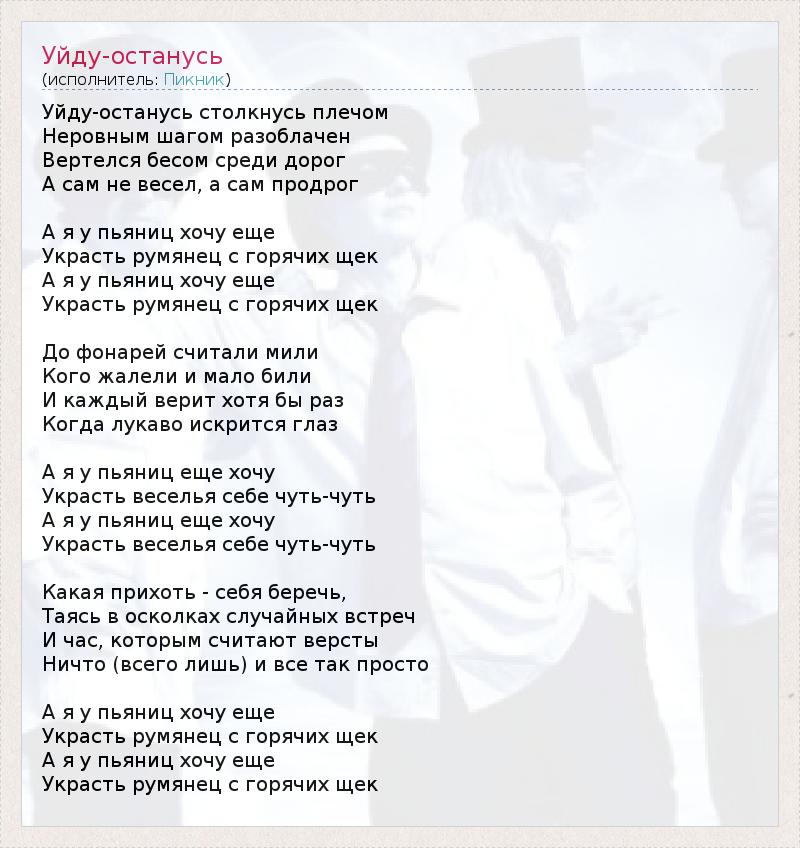 Уйду-останусь
(исполнитель: Пикник)

Уйду-останусь столкнусь плечом
Неровным шагом разоблачен
Вертелся бесом среди дорог
А сам не весел, а сам продрог

А я у пьяниц хочу еще
Украсть румянец с горячих щек
А я у пьяниц хочу еще
Украсть румянец с горячих щек

До фонарей считали мили
Кого жалели и мало били
И каждый верит хотя бы раз
Когда лукаво искрится глаз

А я у пьяниц еще хочу
Украсть веселья себе чуть-чуть
А я у пьяниц еще хочу
Украсть веселья себе чуть-чуть

Какая прихоть - себя беречь,
Таясь в осколках случайных встреч
И час, которым считают версты
Ничто (всего лишь) и все так просто

А я у пьяниц хочу еще
Украсть румянец с горячих щек
А я у пьяниц хочу еще
Украсть румянец с горячих щек